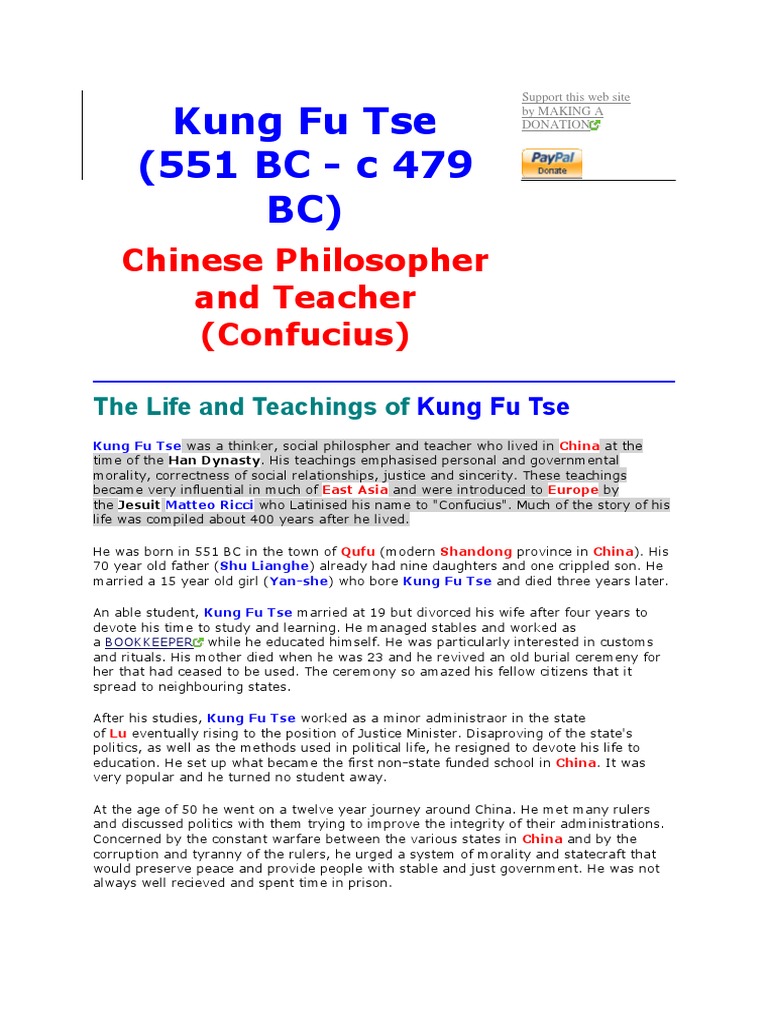 Kung Fu Tse (551 BC - c 479 BC)

Chinese Philosopher and Teacher (Confucius)

Support this web site by MAKING A DONATION

PayPal Donate

The Life and Teachings of Kung Fu Tse

Kung Fu Tse was a thinker, social philospher and teacher who lived in China at the time of the Han Dynasty. His teachings emphasised personal and governmental morality, correctness of social relationships, justice and sincerity. These teachings became very influential in much of East Asia and were introduced to Europe by the Jesuit Matteo Ricci who Latinised his name to "Confucius". Much of the story of his life was compiled about 400 years after he lived.

He was born in 551 BC in the town of Qufu (modern Shandong province in China). His 70 year old father (Shu Lianghe) already had nine daughters and one crippled son. He married a 15 year old girl (Yan-she) who bore Kung Fu Tse and died three years later.

An able student, Kung Fu Tse married at 19 but divorced his wife after four years to devote his time to study and learning. He managed stables and worked as a BOOKKEEPER while he educated himself. He was particularly interested in customs and rituals. His mother died when he was 23 and he revived an old burial ceremeny for her that had ceased to be used. The ceremony so amazed his fellow citizens that it spread to neighbouring states.

After his studies, Kung Fu Tse worked as a minor administraor in the state of Lu eventually rising to the position of Justice Minister. Disaproving of the state's politics, as well as the methods used in political life, he resigned to devote his life to education. He set up what became the first non-state funded school in China. It was very popular and he turned no student away.

At the age of 50 he went on a twelve year journey around China. He met many rulers and discussed politics with them trying to improve the integrity of their administrations. Concerned by the constant warfare between the various states in China and by the corruption and tyranny of the rulers, he urged a system of morality and statecraft that would preserve peace and provide people with stable and just government. He was not always well recieved and spent time in prison.